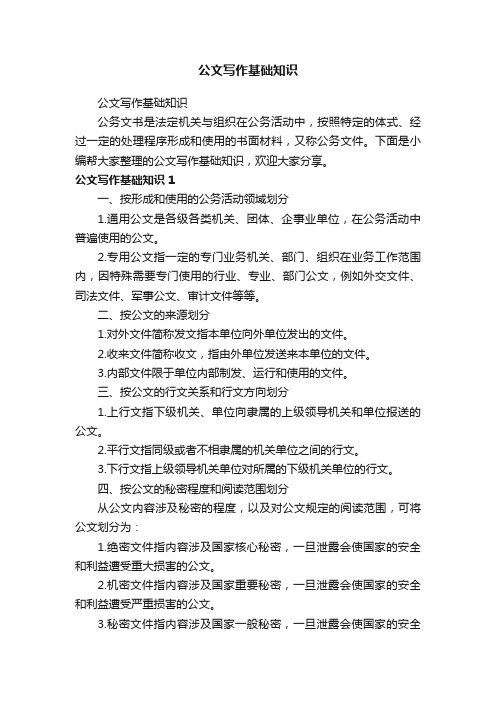 公文写作基础知识

公文写作基础知识

公务文书是法定机关与组织在公务活动中，按照特定的体式、经过一定的处理程序形成和使用的书面材料，又称公务文件。下面是小编帮大家整理的公文写作基础知识，欢迎大家分享。

公文写作基础知识 1

一、按形成和使用的公务活动领域划分

1.通用公文是各级各类机关、团体、企事业单位，在公务活动中普遍使用的公文。

2.专用公文指一定的专门业务机关、部门、组织在业务工作范围内，因特殊需要专门使用的行业、专业、部门公文，例如外交文件、司法文件、军事公文、审计文件等等。

二、按公文的来源划分

1.对外文件简称发文指本单位向外单位发出的文件。

2.收来文件简称收文，指由外单位发送来本单位的文件。

3.内部文件限于单位内部制发、运行和使用的文件。

三、按公文的行文关系和行文方向划分

1.上行文指下级机关、单位向隶属的上级领导机关和单位报送的公文。

2.平行文指同级或者不相隶属的机关单位之间的行文。

3.下行文指上级领导机关单位对所属的下级机关单位的行文。

四、按公文的秘密程度和阅读范围划分

从公文内容涉及秘密的程度，以及对公文规定的阅读范围，可将公文划分为：

1.绝密文件指内容涉及国家核心秘密，一旦泄露会使国家的安全和利益遭受重大损害的公文。

2.机密文件指内容涉及国家重要秘密，一旦泄露会使国家的安全和利益遭受严重损害的公文。

3.秘密文件指内容涉及国家一般秘密，一旦泄露会使国家的安全